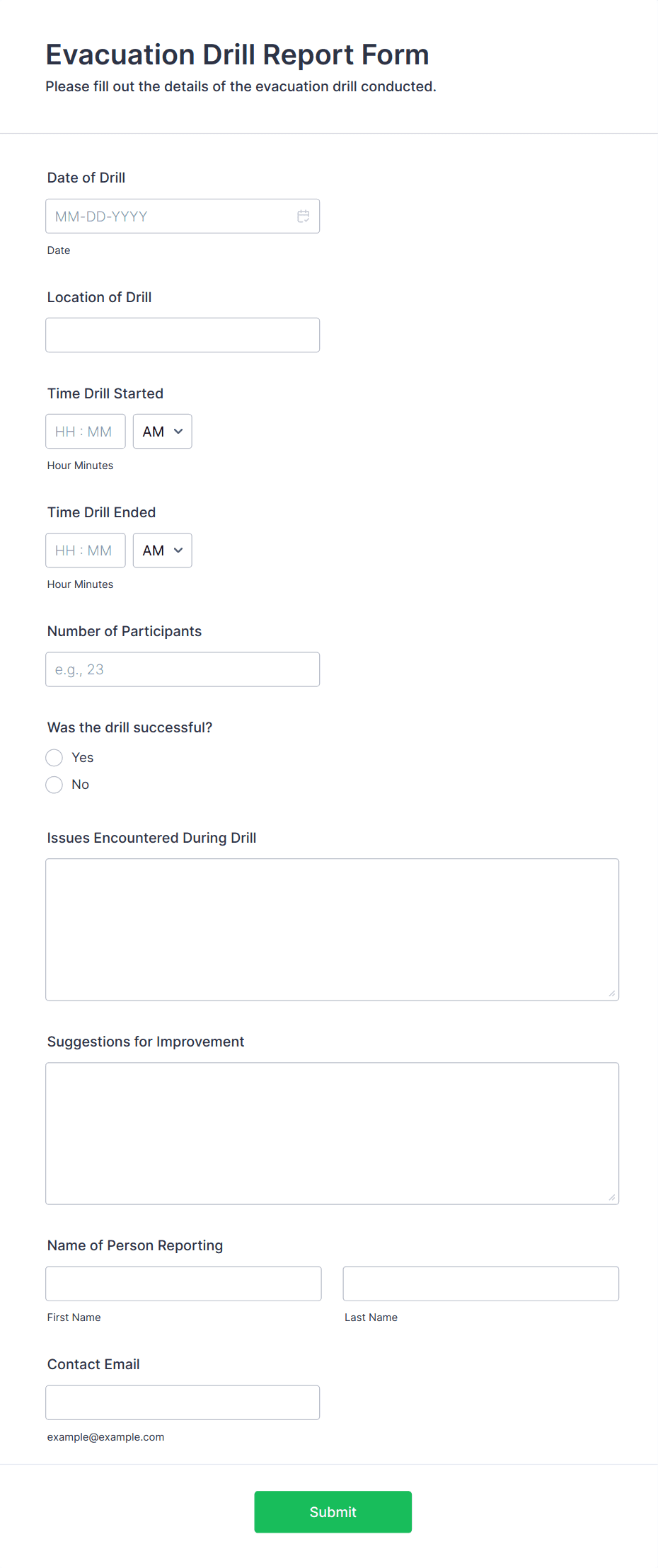 Evacuation Drill Report Form
Please fill out the details of the evacuation drill conducted.

Date of Drill

MM-DD-YYYY

Date

Location of Drill

Time Drill Started

HH : MM AM

Hour Minutes

Time Drill Ended

HH : MM AM

Hour Minutes

Number of Participants

e.g., 23

Was the drill successful?

Yes

No

Issues Encountered During Drill

Suggestions for Improvement

Name of Person Reporting

First Name

Last Name

Contact Email

example@example.com

Submit